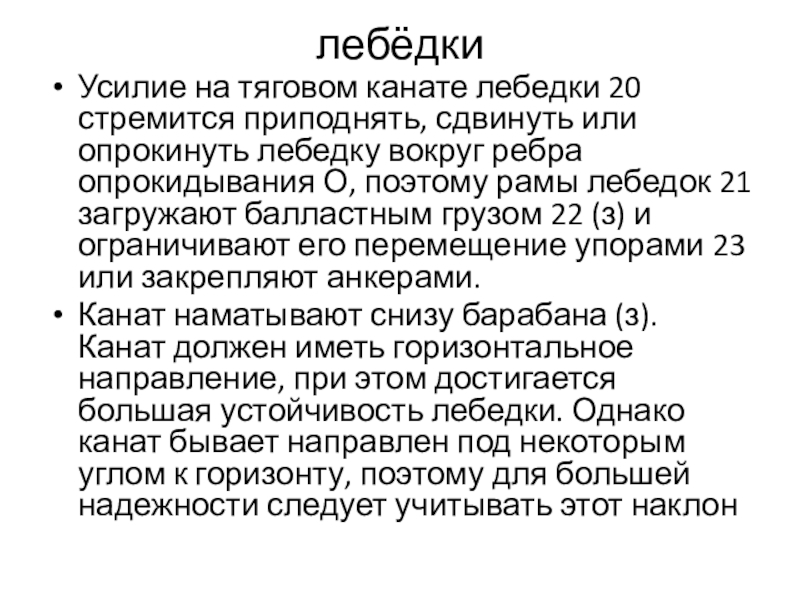 лебёдки

• Усилие на тяговом канате лебедки 20 стремится приподнять, сдвинуть или опрокинуть лебедку вокруг ребра опрокидывания О, поэтому рамы лебедок 21 загружают балластным грузом 22 (з) и ограничивают его перемещение упорами 23 или закрепляют анкерами.

• Канат наматывают снизу барабана (з). Канат должен иметь горизонтальное направление, при этом достигается большая устойчивость лебедки. Однако канат бывает направлен под некоторым углом к горизонту, поэтому для большей надежности следует учитывать этот наклон